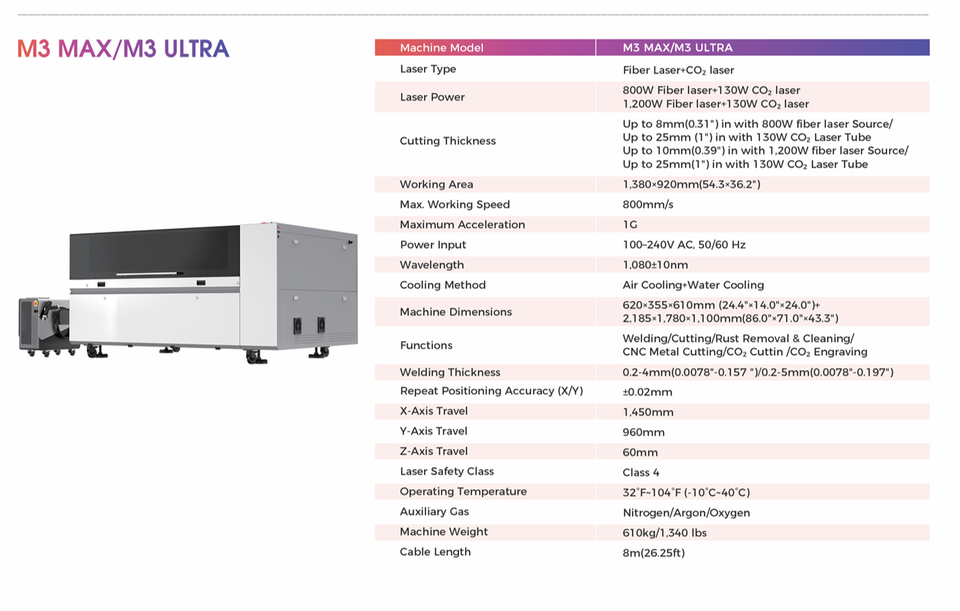 M3 MAX/M3 ULTRA

| Machine Model | M3 MAX/M3 ULTRA |
|---|---|
| Laser Type | Fiber Laser+$CO_2$ laser |
| Laser Power | 800W Fiber laser+130W $CO_2$ laser 1,200W Fiber laser+130W $CO_2$ laser |
| Cutting Thickness | Up to 8mm(0.31") in with 800W fiber laser Source/ Up to 25mm (1") in with 130W $CO_2$ Laser Tube Up to 10mm(0.39") in with 1,200W fiber laser Source/ Up to 25mm(1") in with 130W $CO_2$ Laser Tube |
| Working Area | 1,380×920mm(54.3×36.2") |
| Max. Working Speed | 800mm/s |
| Maximum Acceleration | 1G |
| Power Input | 100-240V AC, 50/60 Hz |
| Wavelength | 1,080±10nm |
| Cooling Method | Air Cooling+Water Cooling |
| Machine Dimensions | 620×355×610mm (24.4"×14.0"×24.0")+ 2,185×1,780×1,100mm(86.0"×71.0"×43.3") |
| Functions | Welding/Cutting/Rust Removal & Cleaning/ CNC Metal Cutting/$CO_2$ Cuttin /$CO_2$ Engraving |
| Welding Thickness | 0.2-4mm(0.0078"-0.157 ")/0.2-5mm(0.0078"-0.197") |
| Repeat Positioning Accuracy (X/Y) | ±0.02mm |
| X-Axis Travel | 1,450mm |
| Y-Axis Travel | 960mm |
| Z-Axis Travel | 60mm |
| Laser Safety Class | Class 4 |
| Operating Temperature | 32°F~104°F (-10°C~40°C) |
| Auxiliary Gas | Nitrogen/Argon/Oxygen |
| Machine Weight | 610kg/1,340 lbs |
| Cable Length | 8m(26.25ft) |